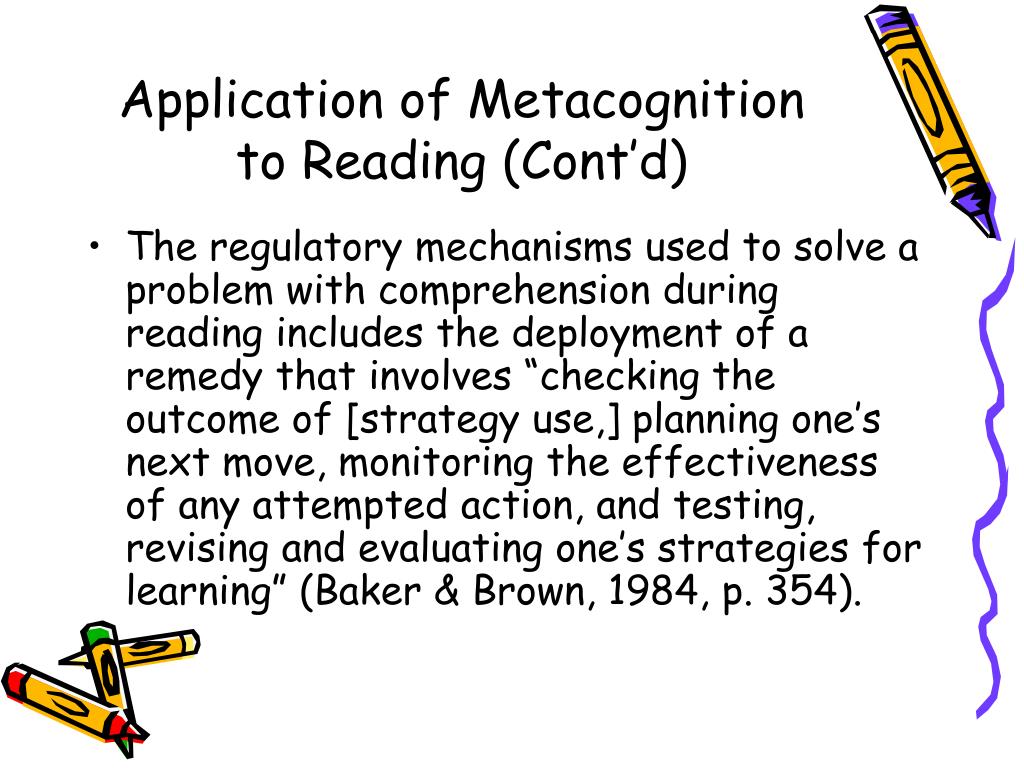 Application of Metacognition to Reading (Cont’d)

• The regulatory mechanisms used to solve a problem with comprehension during reading includes the deployment of a remedy that involves “checking the outcome of [strategy use,] planning one’s next move, monitoring the effectiveness of any attempted action, and testing, revising and evaluating one’s strategies for learning” (Baker & Brown, 1984, p. 354).